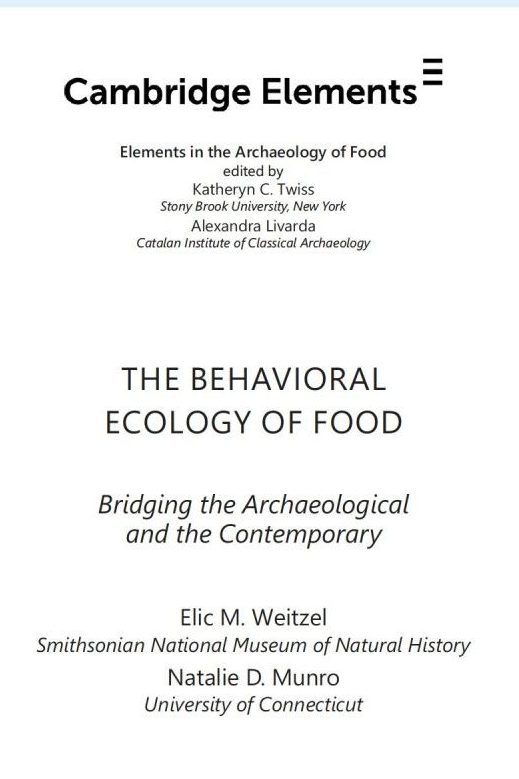 Cambridge Elements

Elements in the Archaeology of Food
edited by
Katheryn C. Twiss
Stony Brook University, New York
Alexandra Livarda
Catalan Institute of Classical Archaeology

THE BEHAVIORAL ECOLOGY OF FOOD

Bridging the Archaeological and the Contemporary

Elic M. Weitzel
Smithsonian National Museum of Natural History
Natalie D. Munro
University of Connecticut